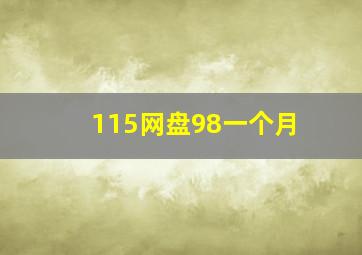 115网盘98一个月